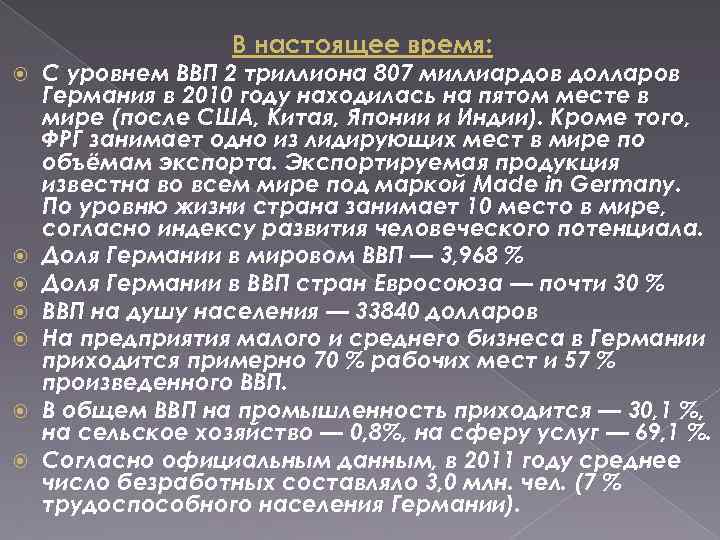 В настоящее время:

С уровнем ВВП 2 триллиона 807 миллиардов долларов Германия в 2010 году находилась на пятом месте в мире (после США, Китая, Японии и Индии). Кроме того, ФРГ занимает одно из лидирующих мест в мире по объёмам экспорта. Экспортируемая продукция известна во всем мире под маркой Made in Germany. По уровню жизни страна занимает 10 место в мире, согласно индексу развития человеческого потенциала.

Доля Германии в мировом ВВП — 3,968 %

Доля Германии в ВВП стран Евросоюза — почти 30 %

ВВП на душу населения — 33840 долларов

На предприятия малого и среднего бизнеса в Германии приходится примерно 70 % рабочих мест и 57 % произведенного ВВП.

В общем ВВП на промышленность приходится — 30,1 %, на сельское хозяйство — 0,8%, на сферу услуг — 69,1 %.

Согласно официальным данным, в 2011 году среднее число безработных составляло 3,0 млн. чел. (7 % трудоспособного населения Германии).